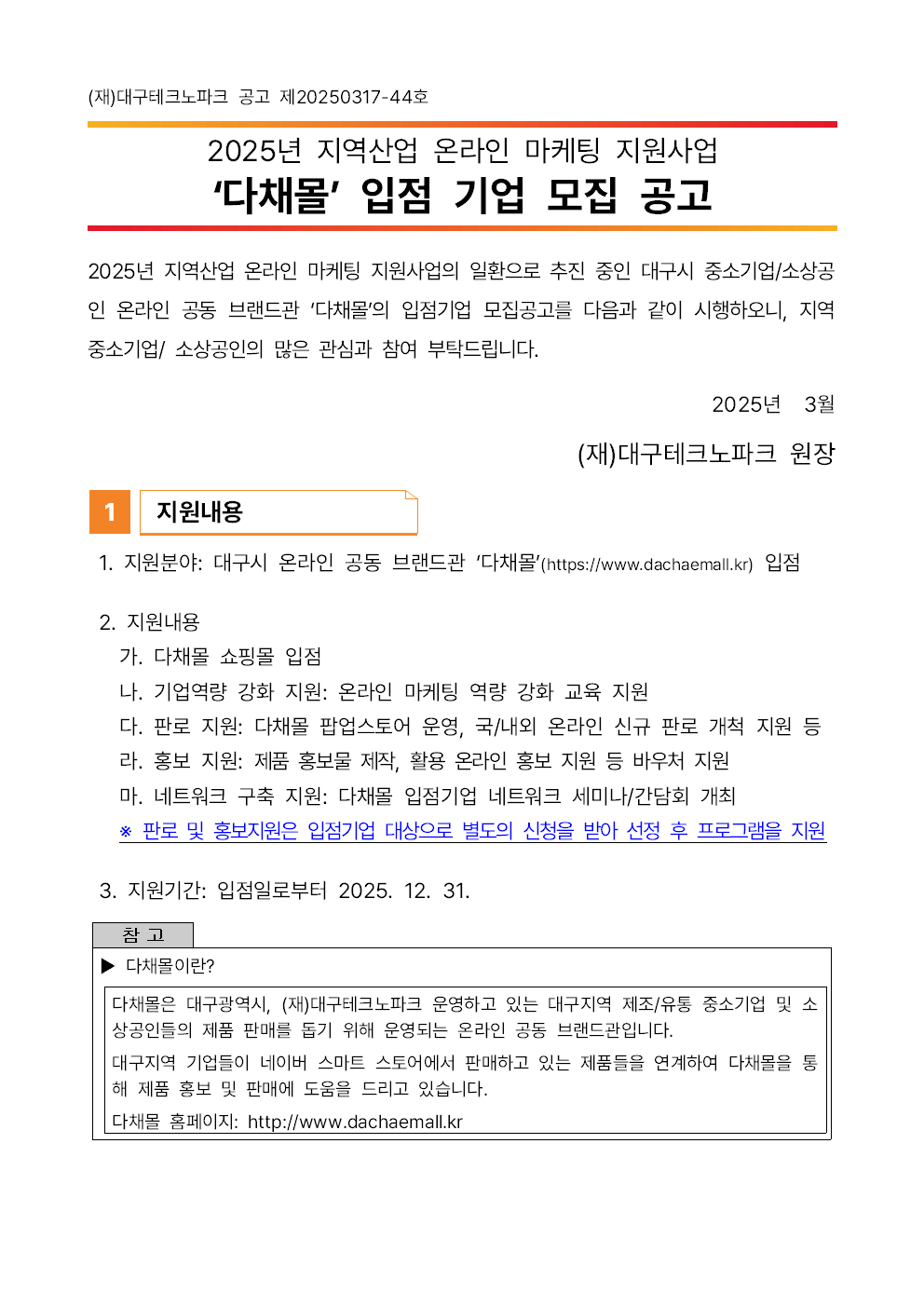 (재)대구테크노파크 공고 제20250317-44호

2025년 지역산업 온라인 마케팅 지원사업
‘다채몰’ 입점 기업 모집 공고

2025년 지역산업 온라인 마케팅 지원사업의 일환으로 추진 중인 대구시 중소기업/소상공인 온라인 공동 브랜드관 ‘다채몰’의 입점기업 모집공고를 다음과 같이 시행하오니, 지역 중소기업/ 소상공인의 많은 관심과 참여 부탁드립니다.

2025년 3월

(재)대구테크노파크 원장

1 지원내용

1. 지원분야: 대구시 온라인 공동 브랜드관 ‘다채몰’(https://www.dachaemall.kr) 입점

2. 지원내용
가. 다채몰 쇼핑몰 입점
나. 기업역량 강화 지원: 온라인 마케팅 역량 강화 교육 지원
다. 판로 지원: 다채몰 팝업스토어 운영, 국/내외 온라인 신규 판로 개척 지원 등
라. 홍보 지원: 제품 홍보물 제작, 활용 온라인 홍보 지원 등 바우처 지원
마. 네트워크 구축 지원: 다채몰 입점기업 네트워크 세미나/간담회 개최
※ 판로 및 홍보지원은 입점기업 대상으로 별도의 신청을 받아 선정 후 프로그램을 지원

3. 지원기간: 입점일로부터 2025. 12. 31.

참 고
▶ 다채몰이란?
다채몰은 대구광역시, (재)대구테크노파크 운영하고 있는 대구지역 제조/유통 중소기업 및 소상공인들의 제품 판매를 돕기 위해 운영되는 온라인 공동 브랜드관입니다.
대구지역 기업들이 네이버 스마트 스토어에서 판매하고 있는 제품들을 연계하여 다채몰을 통해 제품 홍보 및 판매에 도움을 드리고 있습니다.
다채몰 홈페이지: http://www.dachaemall.kr